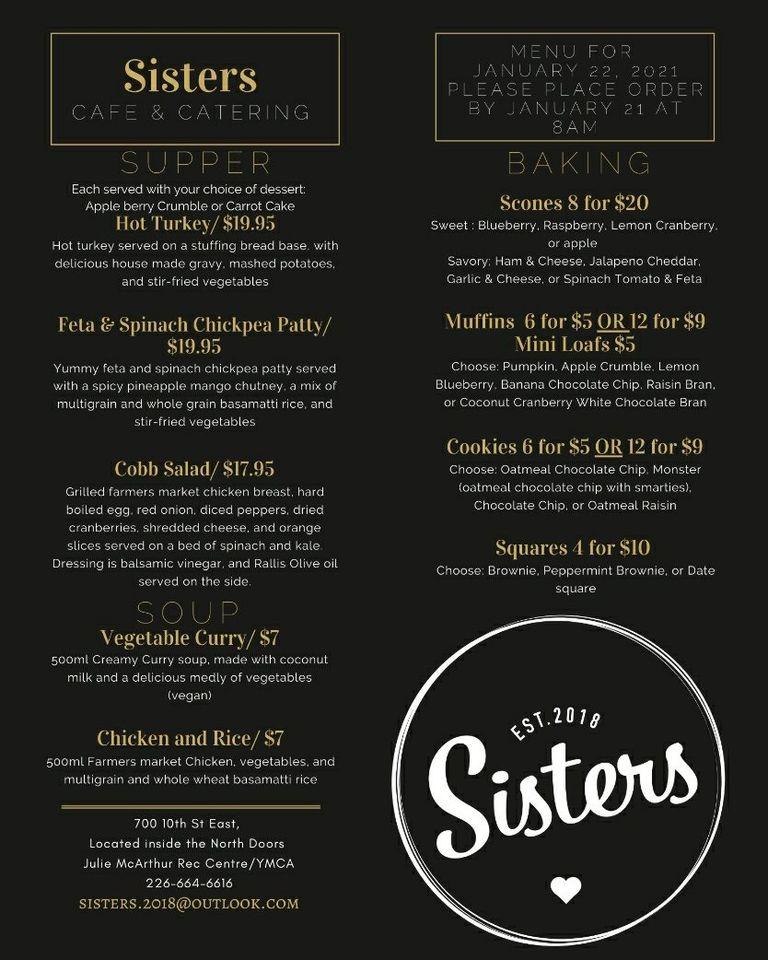 Sisters
CAFE & CATERING

SUPPER

Each served with your choice of dessert: Apple berry Crumble or Carrot Cake

Hot Turkey/ $19.95
Hot turkey served on a stuffing bread base, with delicious house made gravy, mashed potatoes, and stir-fried vegetables

Feta & Spinach Chickpea Patty/ $19.95
Yummy feta and spinach chickpea patty served with a spicy pineapple mango chutney, a mix of multigrain and whole grain basamatti rice, and stir-fried vegetables

Cobb Salad/ $17.95
Grilled farmers market chicken breast, hard boiled egg, red onion, diced peppers, dried cranberries, shredded cheese, and orange slices served on a bed of spinach and kale. Dressing is balsamic vinegar, and Rallis Olive oil served on the side.

SOUP

Vegetable Curry/ $7
500ml Creamy Curry soup, made with coconut milk and a delicious medly of vegetables (vegan)

Chicken and Rice/ $7
500ml Farmers market Chicken, vegetables, and multigrain and whole wheat basamatti rice

700 10th St East,
Located inside the North Doors
Julie McArthur Rec Centre/YMCA
226-664-6616
SISTERS.2018@OUTLOOK.COM

MENU FOR
JANUARY 22, 2021
PLEASE PLACE ORDER
BY JANUARY 21 AT
8AM

BAKING

Scones 8 for $20
Sweet : Blueberry, Raspberry, Lemon Cranberry, or apple
Savory: Ham & Cheese, Jalapeno Cheddar, Garlic & Cheese, or Spinach Tomato & Feta

Muffins 6 for $5 OR 12 for $9
Mini Loafs $5
Choose: Pumpkin, Apple Crumble, Lemon Blueberry, Banana Chocolate Chip, Raisin Bran, or Coconut Cranberry White Chocolate Bran

Cookies 6 for $5 OR 12 for $9
Choose: Oatmeal Chocolate Chip, Monster (oatmeal chocolate chip with smarties), Chocolate Chip, or Oatmeal Raisin

Squares 4 for $10
Choose: Brownie, Peppermint Brownie, or Date square

EST.2018
Sisters